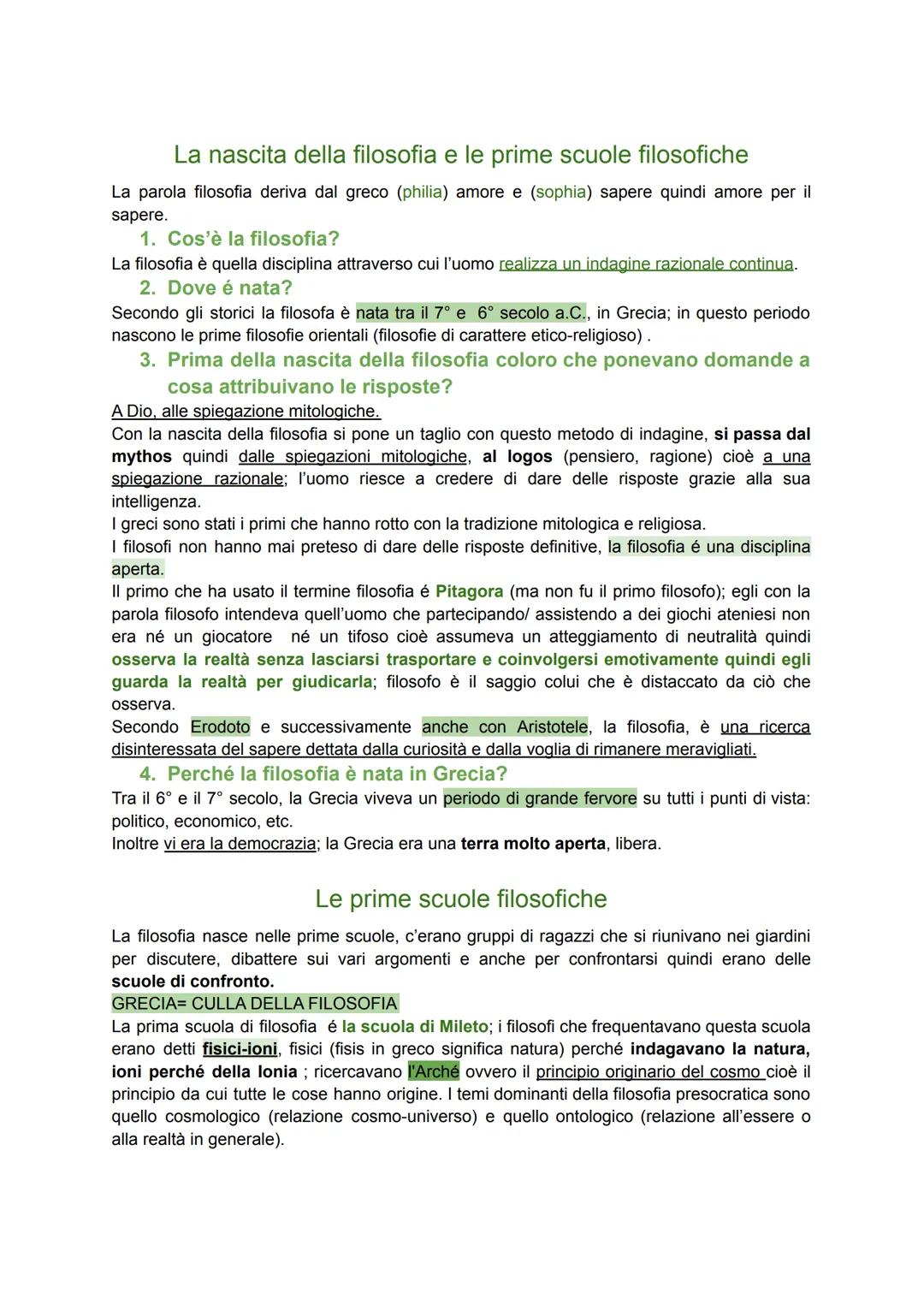 La nascita della filosofia e le prime scuole filosofiche

La parola filosofia deriva dal greco (philia) amore e (sophia) sapere quindi amore per il sapere.

1. Cos'è la filosofia?

La filosofia è quella disciplina attraverso cui l'uomo realizza un indagine razionale continua.

2. Dove é nata?

Secondo gli storici la filosofa è nata tra il 7° e 6° secolo a.C., in Grecia; in questo periodo nascono le prime filosofie orientali (filosofie di carattere etico-religioso) .

3. Prima della nascita della filosofia coloro che ponevano domande a cosa attribuivano le risposte?

A Dio, alle spiegazione mitologiche.
Con la nascita della filosofia si pone un taglio con questo metodo di indagine, si passa dal mythos quindi dalle spiegazioni mitologiche, al logos (pensiero, ragione) cioè a una spiegazione razionale; l'uomo riesce a credere di dare delle risposte grazie alla sua intelligenza.
I greci sono stati i primi che hanno rotto con la tradizione mitologica e religiosa.
I filosofi non hanno mai preteso di dare delle risposte definitive, la filosofia é una disciplina aperta.
Il primo che ha usato il termine filosofia é Pitagora (ma non fu il primo filosofo); egli con la parola filosofo intendeva quell'uomo che partecipando/ assistendo a dei giochi ateniesi non era né un giocatore né un tifoso cioè assumeva un atteggiamento di neutralità quindi osserva la realtà senza lasciarsi trasportare e coinvolgersi emotivamente quindi egli guarda la realtà per giudicarla; filosofo è il saggio colui che è distaccato da ciò che osserva.
Secondo Erodoto e successivamente anche con Aristotele, la filosofia, è una ricerca disinteressata del sapere dettata dalla curiosità e dalla voglia di rimanere meravigliati.

4. Perché la filosofia è nata in Grecia?

Tra il 6° e il 7° secolo, la Grecia viveva un periodo di grande fervore su tutti i punti di vista: politico, economico, etc.
Inoltre vi era la democrazia; la Grecia era una terra molto aperta, libera.

Le prime scuole filosofiche

La filosofia nasce nelle prime scuole, c'erano gruppi di ragazzi che si riunivano nei giardini per discutere, dibattere sui vari argomenti e anche per confrontarsi quindi erano delle scuole di confronto.
GRECIA= CULLA DELLA FILOSOFIA
La prima scuola di filosofia é la scuola di Mileto; i filosofi che frequentavano questa scuola erano detti fisici-ioni, fisici (fisis in greco significa natura) perché indagavano la natura, ioni perché della Ionia ; ricercavano l'Arché ovvero il principio originario del cosmo cioè il principio da cui tutte le cose hanno origine. I temi dominanti della filosofia presocratica sono quello cosmologico (relazione cosmo-universo) e quello ontologico (relazione all'essere o alla realtà in generale).